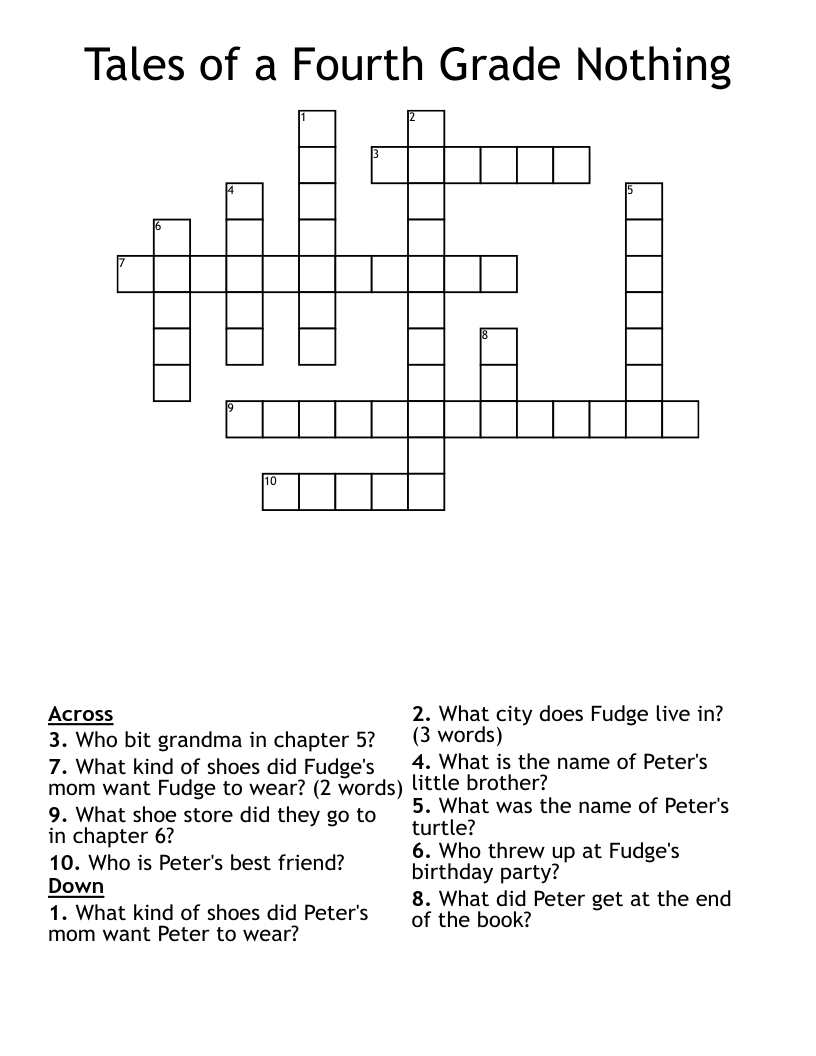 Tales of a Fourth Grade Nothing

1
2
3
4
5
6
7
8
9
10

Across
3. Who bit grandma in chapter 5?
7. What kind of shoes did Fudge's mom want Fudge to wear? (2 words)
9. What shoe store did they go to in chapter 6?
10. Who is Peter's best friend?
Down
1. What kind of shoes did Peter's mom want Peter to wear?

2. What city does Fudge live in? (3 words)
4. What is the name of Peter's little brother?
5. What was the name of Peter's turtle?
6. Who threw up at Fudge's birthday party?
8. What did Peter get at the end of the book?